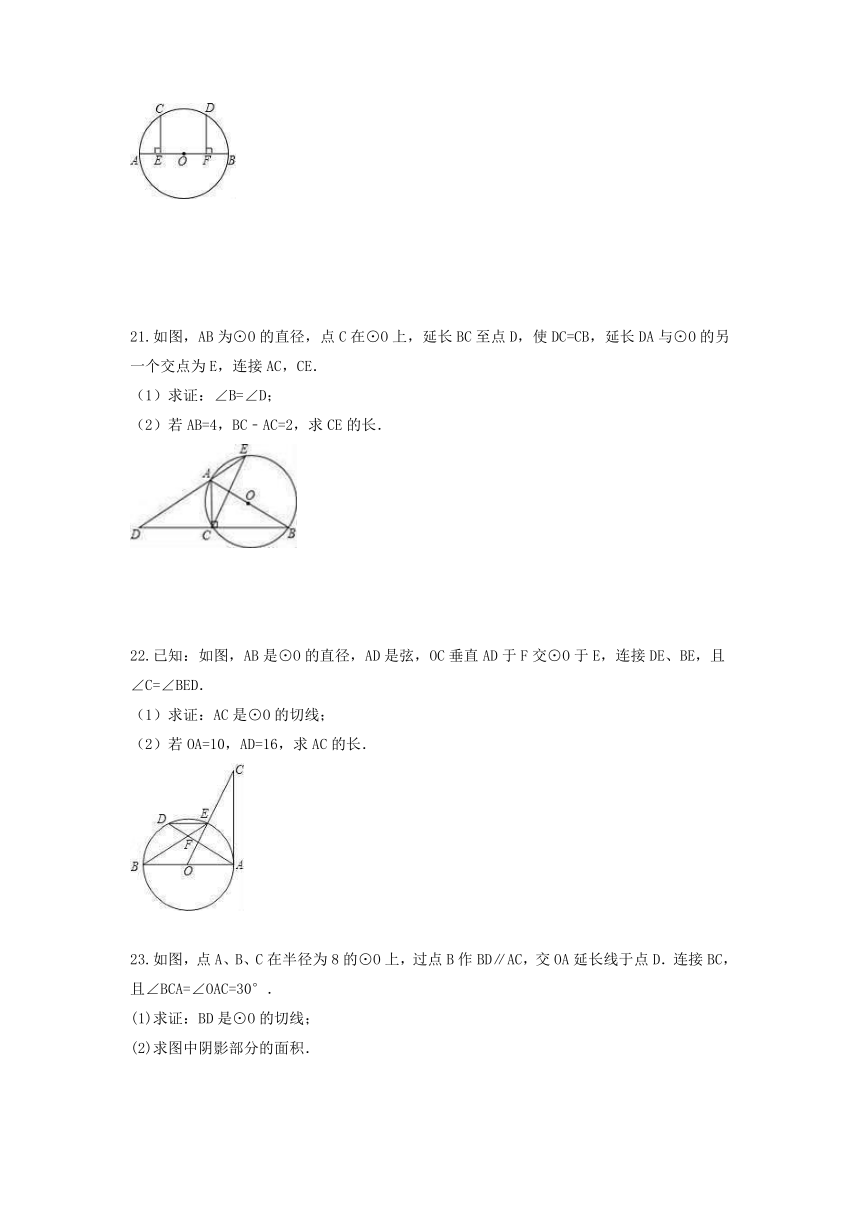 C D
A E O F B

21.如图，AB为⊙O的直径，点C在⊙O上，延长BC至点D，使DC=CB，延长DA与⊙O的另一个交点为E，连接AC，CE．
（1）求证：∠B=∠D；
（2）若AB=4，BC﹣AC=2，求CE的长．

A E
O
D C B

22.已知：如图，AB是⊙O的直径，AD是弦，OC垂直AD于F交⊙O于E，连接DE、BE，且∠C=∠BED．
（1）求证：AC是⊙O的切线；
（2）若OA=10，AD=16，求AC的长．

C
D E
F
B O A

23.如图，点A、B、C在半径为8的⊙O上，过点B作BD∥AC，交OA延长线于点D．连接BC，且∠BCA=∠OAC=30°．
(1)求证：BD是⊙O的切线；
(2)求图中阴影部分的面积．